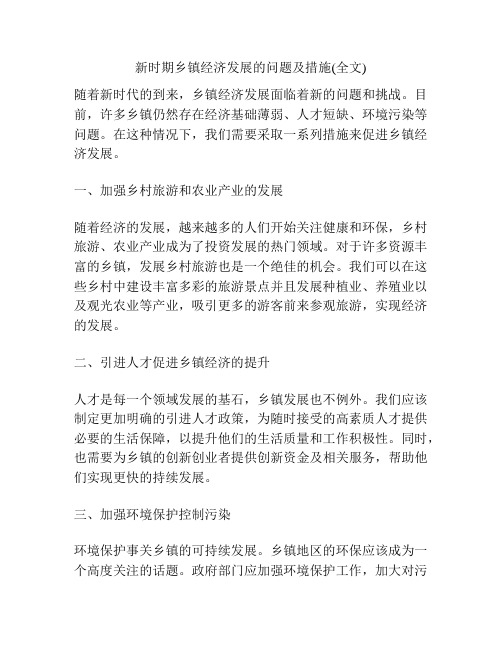 新时期乡镇经济发展的问题及措施(全文)

随着新时代的到来，乡镇经济发展面临着新的问题和挑战。目前，许多乡镇仍然存在经济基础薄弱、人才短缺、环境污染等问题。在这种情况下，我们需要采取一系列措施来促进乡镇经济发展。

一、加强乡村旅游和农业产业的发展

随着经济的发展，越来越多的人们开始关注健康和环保，乡村旅游、农业产业成为了投资发展的热门领域。对于许多资源丰富的乡镇，发展乡村旅游也是一个绝佳的机会。我们可以在这些乡村中建设丰富多彩的旅游景点并且发展种植业、养殖业以及观光农业等产业，吸引更多的游客前来参观旅游，实现经济的发展。

二、引进人才促进乡镇经济的提升

人才是每一个领域发展的基石，乡镇发展也不例外。我们应该制定更加明确的引进人才政策，为随时接受的高素质人才提供必要的生活保障，以提升他们的生活质量和工作积极性。同时，也需要为乡镇的创新创业者提供创新资金及相关服务，帮助他们实现更快的持续发展。

三、加强环境保护控制污染

环境保护事关乡镇的可持续发展。乡镇地区的环保应该成为一个高度关注的话题。政府部门应加强环境保护工作，加大对污